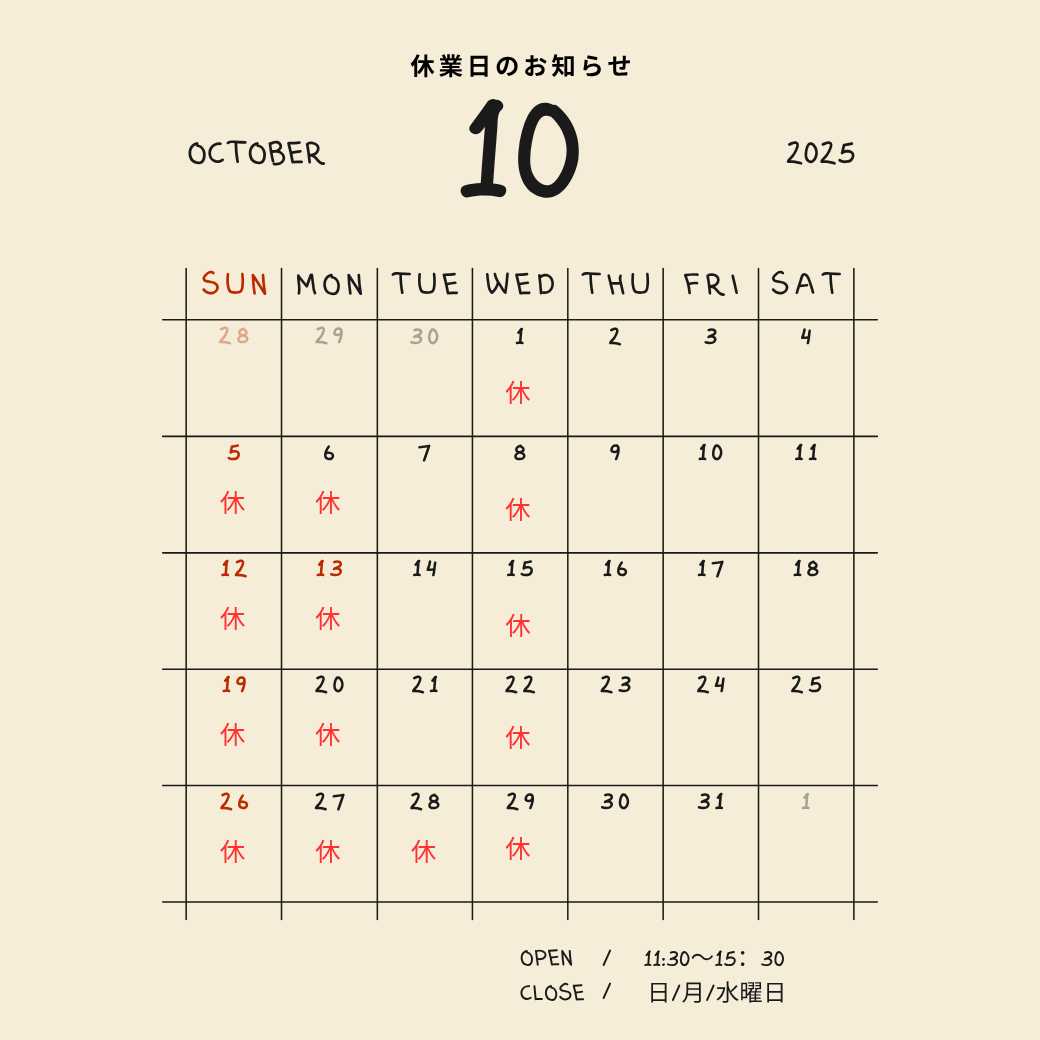 休業日のお知らせ

OCTOBER 10 2025

| SUN | MON | TUE | WED | THU | FRI | SAT |
|---|---|---|---|---|---|---|
| 28 | 29 | 30 | 1 休 | 2 | 3 | 4 |
| 5 休 | 6 休 | 7 | 8 休 | 9 | 10 | 11 |
| 12 休 | 13 休 | 14 | 15 休 | 16 | 17 | 18 |
| 19 休 | 20 休 | 21 | 22 休 | 23 | 24 | 25 |
| 26 休 | 27 休 | 28 休 | 29 休 | 30 | 31 | 1 |

OPEN / 11:30〜15：30
CLOSE / 日/月/水曜日